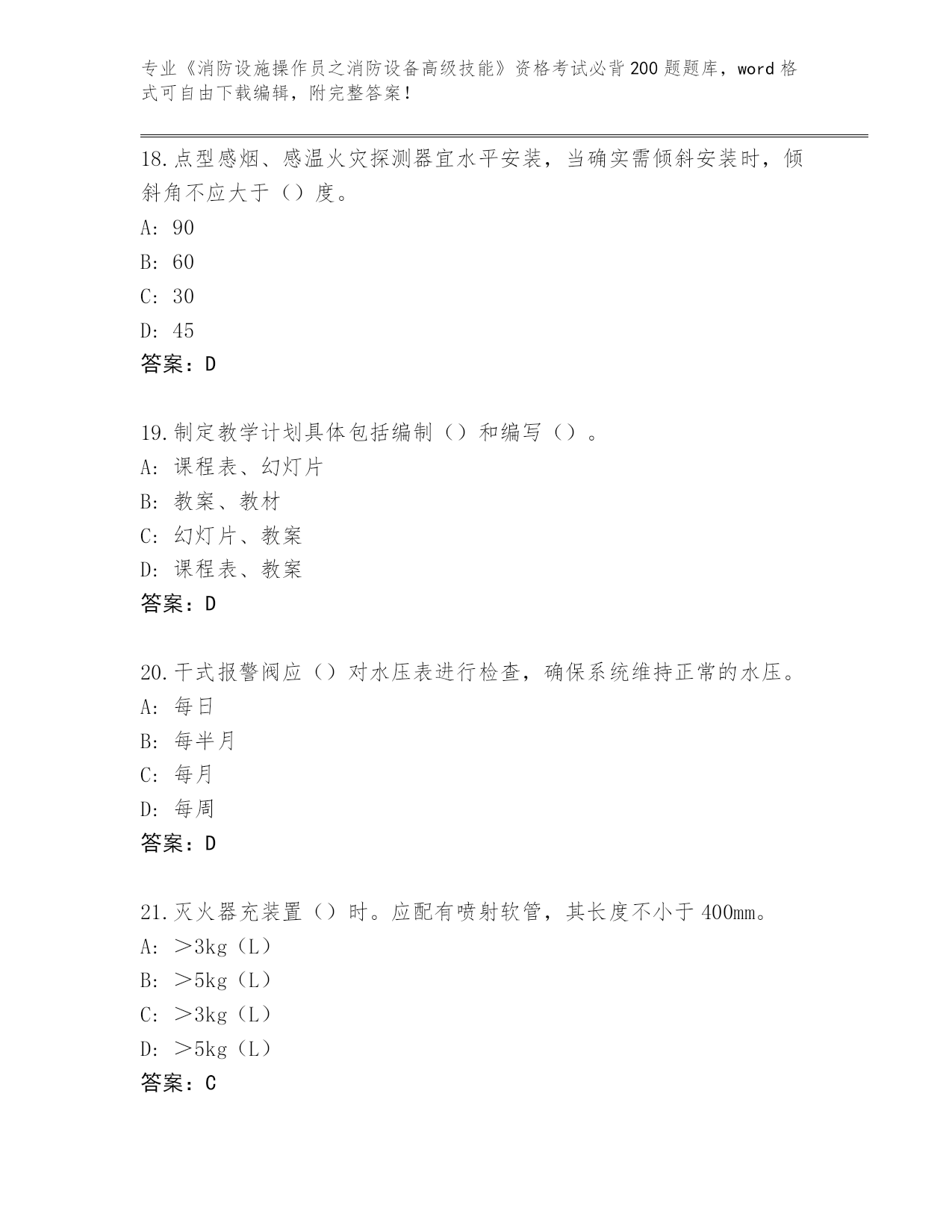 专业《消防设施操作员之消防设备高级技能》资格考试必背200题题库，word格式可自由下载编辑，附完整答案！

18.点型感烟、感温火灾探测器宜水平安装，当确实需倾斜安装时，倾斜角不应大于（）度。

A: 90

B: 60

C: 30

D: 45

答案：D

19.制定教学计划具体包括编制（）和编写（）。

A: 课程表、幻灯片

B: 教案、教材

C: 幻灯片、教案

D: 课程表、教案

答案：D

20.干式报警阀应（）对水压表进行检查，确保系统维持正常的水压。

A: 每日

B: 每半月

C: 每月

D: 每周

答案：D

21.灭火器充装置（）时。应配有喷射软管，其长度不小于400mm。

A: ＞3kg（L）

B: ＞5kg（L）

C: ＞3kg（L）

D: ＞5kg（L）

答案：C